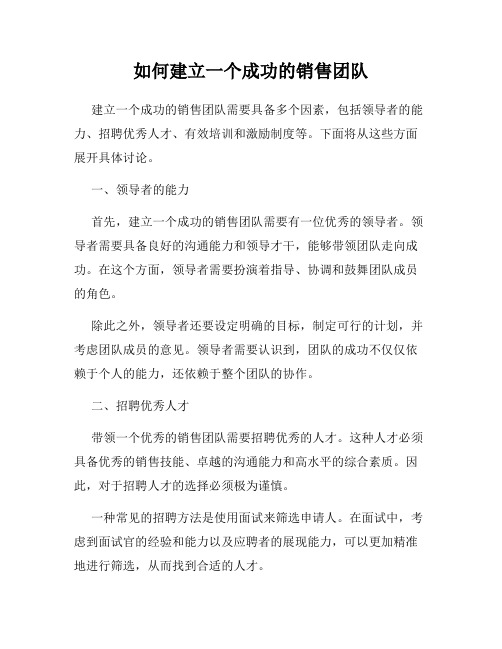 如何建立一个成功的销售团队

建立一个成功的销售团队需要具备多个因素，包括领导者的能力、招聘优秀人才、有效培训和激励制度等。下面将从这些方面展开具体讨论。

一、领导者的能力

首先，建立一个成功的销售团队需要有一位优秀的领导者。领导者需要具备良好的沟通能力和领导才干，能够带领团队走向成功。在这个方面，领导者需要扮演着指导、协调和鼓舞团队成员的角色。

除此之外，领导者还要设定明确的目标，制定可行的计划，并考虑团队成员的意见。领导者需要认识到，团队的成功不仅仅依赖于个人的能力，还依赖于整个团队的协作。

二、招聘优秀人才

带领一个优秀的销售团队需要招聘优秀的人才。这种人才必须具备优秀的销售技能、卓越的沟通能力和高水平的综合素质。因此，对于招聘人才的选择必须极为谨慎。

一种常见的招聘方法是使用面试来筛选申请人。在面试中，考虑到面试官的经验和能力以及应聘者的展现能力，可以更加精准地进行筛选，从而找到合适的人才。